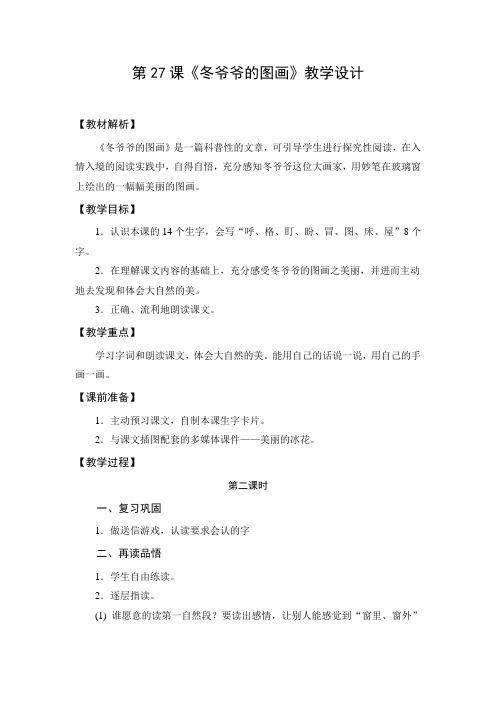 第 27 课《冬爷爷的图画》教学设计

【教材解析】

《冬爷爷的图画》是一篇科普性的文章，可引导学生进行探究性阅读，在入情入境的阅读实践中，自得自悟，充分感知冬爷爷这位大画家，用妙笔在玻璃窗上绘出的一幅幅美丽的图画。

【教学目标】

1．认识本课的 14 个生字，会写“呼、格、盯、盼、冒、图、床、屋”8 个字。

2．在理解课文内容的基础上，充分感受冬爷爷的图画之美丽，并进而主动地去发现和体会大自然的美。

3．正确、流利地朗读课文。

【教学重点】

学习字词和朗读课文，体会大自然的美。能用自己的话说一说，用自己的手画一画。

【课前准备】

1．主动预习课文，自制本课生字卡片。

2．与课文插图配套的多媒体课件——美丽的冰花。

【教学过程】

第二课时

一、复习巩固

1．做送信游戏，认读要求会认的字

二、再读品悟

1．学生自由练读。

2．逐层指读。

(1) 谁愿意的读第一自然段？要读出感情，让别人能感觉到“窗里、窗外”